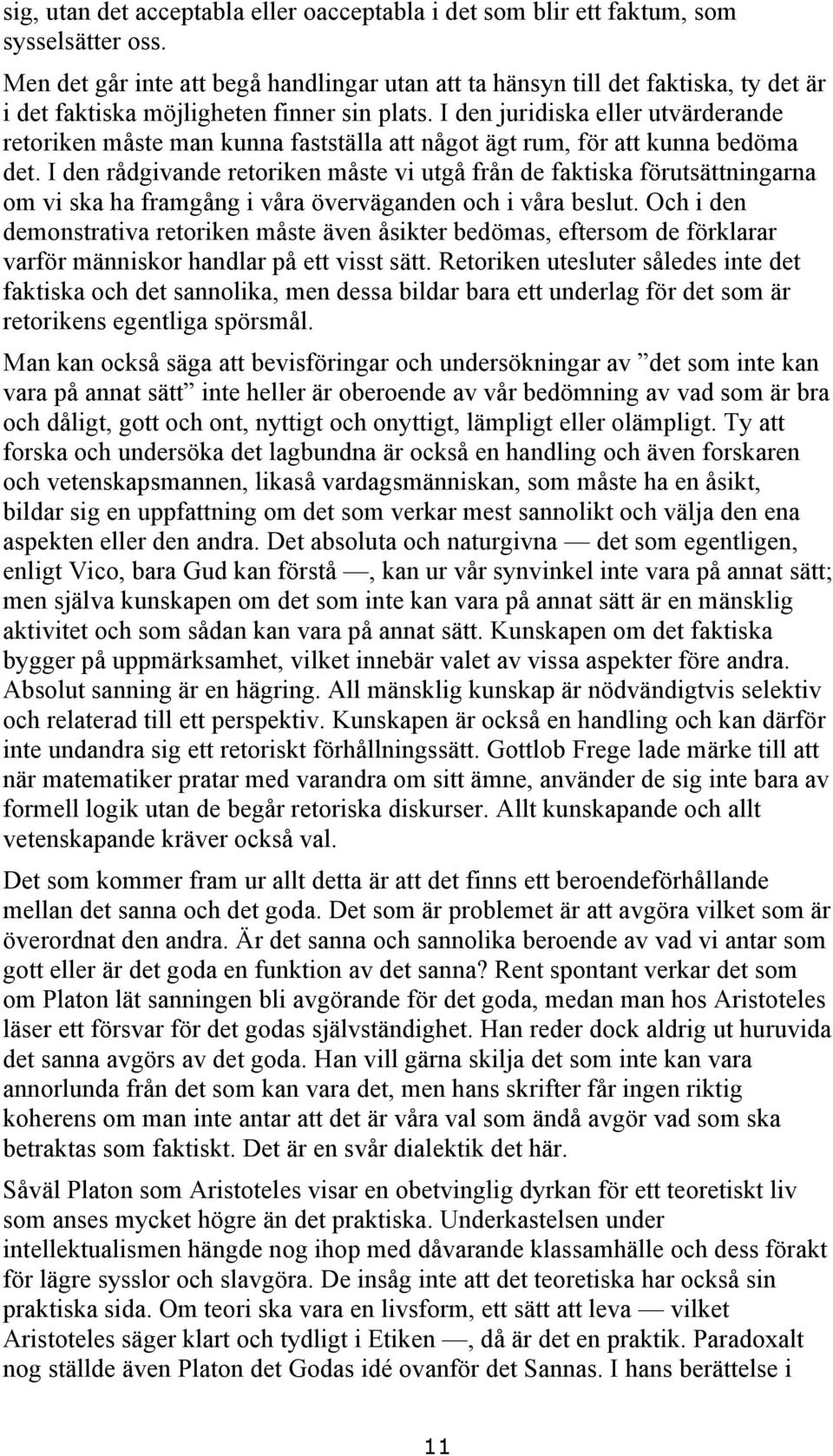 sig, utan det acceptabla eller oacceptabla i det som blir ett faktum, som sysselsätter oss.

Men det går inte att begå handlingar utan att ta hänsyn till det faktiska, ty det är i det faktiska möjligheten finner sin plats. I den juridiska eller utvärderande retoriken måste man kunna fastställa att något ägt rum, för att kunna bedöma det. I den rådgivande retoriken måste vi utgå från de faktiska förutsättningarna om vi ska ha framgång i våra överväganden och i våra beslut. Och i den demonstrativa retoriken måste även åsikter bedömas, eftersom de förklarar varför människor handlar på ett visst sätt. Retoriken utesluter således inte det faktiska och det sannolika, men dessa bildar bara ett underlag för det som är retorikens egentliga spörsmål.

Man kan också säga att bevisföringar och undersökningar av ”det som inte kan vara på annat sätt” inte heller är oberoende av vår bedömning av vad som är bra och dåligt, gott och ont, nyttigt och onyttigt, lämpligt eller olämpligt. Ty att forska och undersöka det lagbundna är också en handling och även forskaren och vetenskapsmannen, likaså vardagsmänniskan, som måste ha en åsikt, bildar sig en uppfattning om det som verkar mest sannolikt och välja den ena aspekten eller den andra. Det absoluta och naturgivna — det som egentligen, enligt Vico, bara Gud kan förstå —, kan ur vår synvinkel inte vara på annat sätt; men själva kunskapen om det som inte kan vara på annat sätt är en mänsklig aktivitet och som sådan kan vara på annat sätt. Kunskapen om det faktiska bygger på uppmärksamhet, vilket innebär valet av vissa aspekter före andra. Absolut sanning är en hägring. All mänsklig kunskap är nödvändigtvis selektiv och relaterad till ett perspektiv. Kunskapen är också en handling och kan därför inte undandra sig ett retoriskt förhållningssätt. Gottlob Frege lade märke till att när matematiker pratar med varandra om sitt ämne, använder de sig inte bara av formell logik utan de begår retoriska diskurser. Allt kunskapande och allt vetenskapande kräver också val.

Det som kommer fram ur allt detta är att det finns ett beroendeförhållande mellan det sanna och det goda. Det som är problemet är att avgöra vilket som är överordnat den andra. Är det sanna och sannolika beroende av vad vi antar som gott eller är det goda en funktion av det sanna? Rent spontant verkar det som om Platon lät sanningen bli avgörande för det goda, medan man hos Aristoteles läser ett försvar för det godas självständighet. Han reder dock aldrig ut huruvida det sanna avgörs av det goda. Han vill gärna skilja det som inte kan vara annorlunda från det som kan vara det, men hans skrifter får ingen riktig koherens om man inte antar att det är våra val som ändå avgör vad som ska betraktas som faktiskt. Det är en svår dialektik det här.

Såväl Platon som Aristoteles visar en obetvinglig dyrkan för ett teoretiskt liv som anses mycket högre än det praktiska. Underkastelsen under intellektualismen hängde nog ihop med dåvarande klassamhälle och dess förakt för lägre sysslor och slavgöra. De insåg inte att det teoretiska har också sin praktiska sida. Om teori ska vara en livsform, ett sätt att leva — vilket Aristoteles säger klart och tydligt i Etiken —, då är det en praktik. Paradoxalt nog ställde även Platon det Godas idé ovanför det Sannas. I hans berättelse i

11